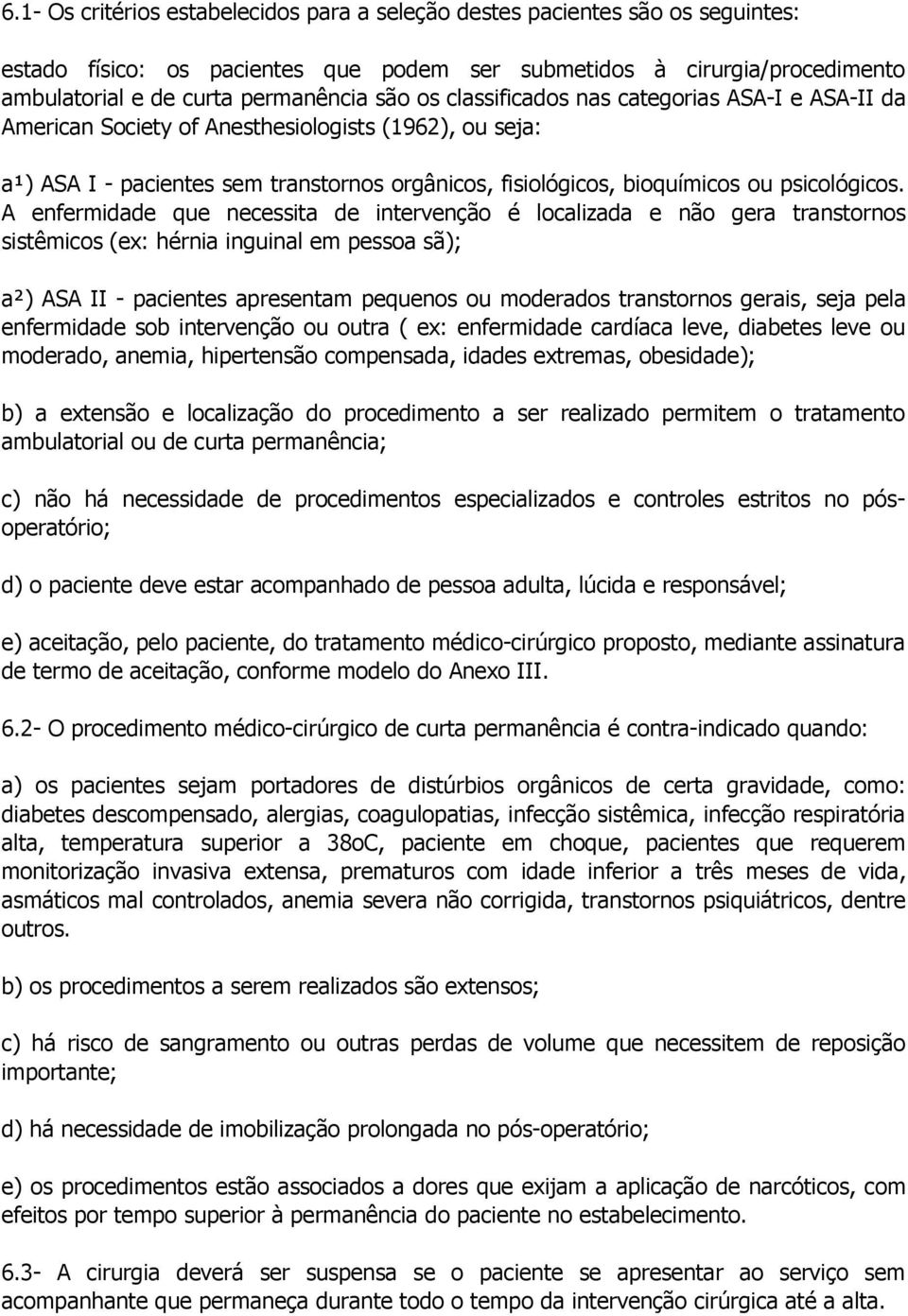 6.1- Os critérios estabelecidos para a seleção destes pacientes são os seguintes:

estado físico: os pacientes que podem ser submetidos à cirurgia/procedimento ambulatorial e de curta permanência são os classificados nas categorias ASA-I e ASA-II da American Society of Anesthesiologists (1962), ou seja:

a¹) ASA I - pacientes sem transtornos orgânicos, fisiológicos, bioquímicos ou psicológicos. A enfermidade que necessita de intervenção é localizada e não gera transtornos sistêmicos (ex: hérnia inguinal em pessoa sã);

a²) ASA II - pacientes apresentam pequenos ou moderados transtornos gerais, seja pela enfermidade sob intervenção ou outra ( ex: enfermidade cardíaca leve, diabetes leve ou moderado, anemia, hipertensão compensada, idades extremas, obesidade);

b) a extensão e localização do procedimento a ser realizado permitem o tratamento ambulatorial ou de curta permanência;

c) não há necessidade de procedimentos especializados e controles estritos no pós-operatório;

d) o paciente deve estar acompanhado de pessoa adulta, lúcida e responsável;

e) aceitação, pelo paciente, do tratamento médico-cirúrgico proposto, mediante assinatura de termo de aceitação, conforme modelo do Anexo III.

6.2- O procedimento médico-cirúrgico de curta permanência é contra-indicado quando:

a) os pacientes sejam portadores de distúrbios orgânicos de certa gravidade, como: diabetes descompensado, alergias, coagulopatias, infecção sistêmica, infecção respiratória alta, temperatura superior a 38oC, paciente em choque, pacientes que requerem monitorização invasiva extensa, prematuros com idade inferior a três meses de vida, asmáticos mal controlados, anemia severa não corrigida, transtornos psiquiátricos, dentre outros.

b) os procedimentos a serem realizados são extensos;

c) há risco de sangramento ou outras perdas de volume que necessitem de reposição importante;

d) há necessidade de imobilização prolongada no pós-operatório;

e) os procedimentos estão associados a dores que exijam a aplicação de narcóticos, com efeitos por tempo superior à permanência do paciente no estabelecimento.

6.3- A cirurgia deverá ser suspensa se o paciente se apresentar ao serviço sem acompanhante que permaneça durante todo o tempo da intervenção cirúrgica até a alta.